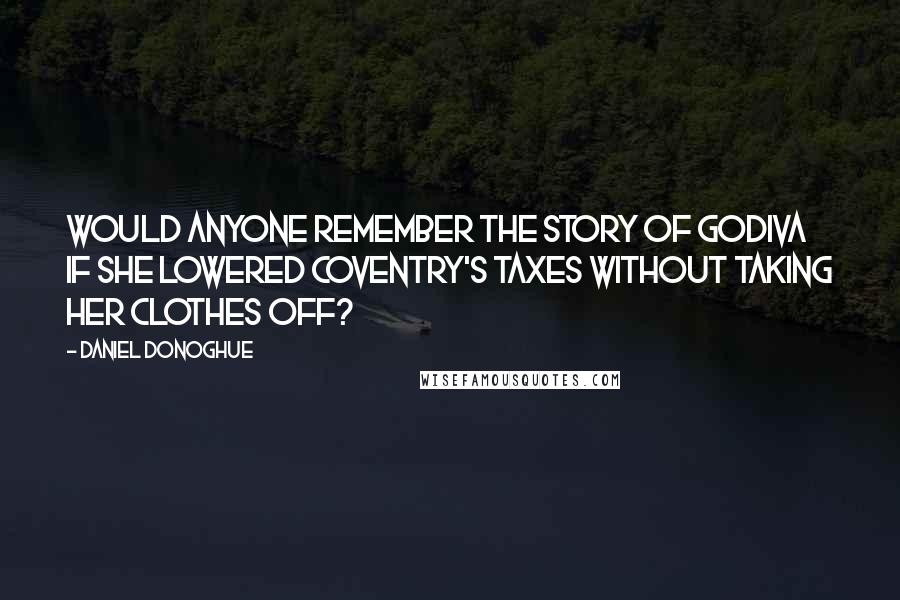 WOULD ANYONE REMEMBER THE STORY OF GODIVA IF SHE LOWERED COVENTRY'S TAXES WITHOUT TAKING HER CLOTHES OFF?

- DANIEL DONOGHUE

WISEFAMOUSQUOTES.COM